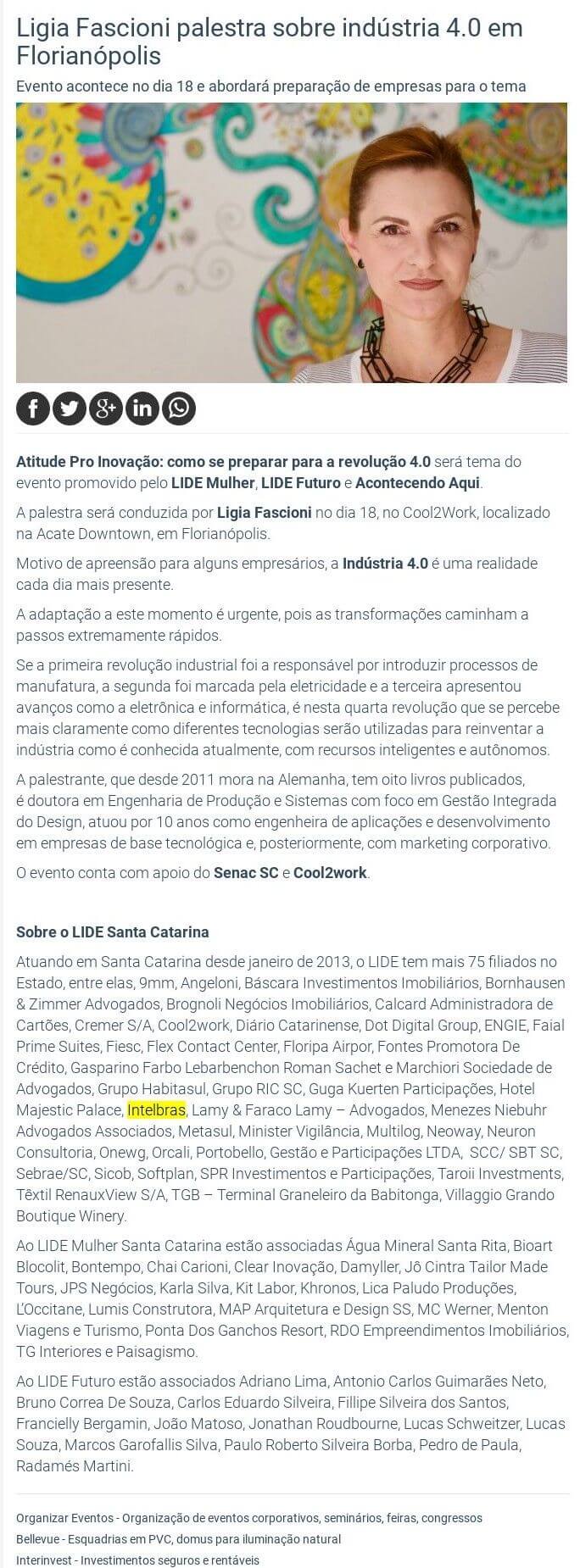 Ligia Fascioni palestra sobre indústria 4.0 em Florianópolis

Evento acontece no dia 18 e abordará preparação de empresas para o tema

Atitude Pro Inovação: como se preparar para a revolução 4.0 será tema do evento promovido pelo LIDE Mulher, LIDE Futuro e Acontecendo Aqui.

A palestra será conduzida por Ligia Fascioni no dia 18, no Cool2Work, localizado na Acate Downtown, em Florianópolis.

Motivo de apreensão para alguns empresários, a Indústria 4.0 é uma realidade cada dia mais presente.

A adaptação a este momento é urgente, pois as transformações caminham a passos extremamente rápidos.

Se a primeira revolução industrial foi a responsável por introduzir processos de manufatura, a segunda foi marcada pela eletricidade e a terceira apresentou avanços como a eletrônica e informática, é nesta quarta revolução que se percebe mais claramente como diferentes tecnologias serão utilizadas para reinventar a indústria como é conhecida atualmente, com recursos inteligentes e autônomos.

A palestrante, que desde 2011 mora na Alemanha, tem oito livros publicados, é doutora em Engenharia de Produção e Sistemas com foco em Gestão Integrada do Design, atuou por 10 anos como engenheira de aplicações e desenvolvimento em empresas de base tecnológica e, posteriormente, com marketing corporativo.

O evento conta com apoio do Senac SC e Cool2work.

Sobre o LIDE Santa Catarina

Atuando em Santa Catarina desde janeiro de 2013, o LIDE tem mais 75 filiados no Estado, entre elas, 9mm, Angeloni, Báscara Investimentos Imobiliários, Bornhausen & Zimmer Advogados, Brognoli Negócios Imobiliários, Calcard Administradora de Cartões, Cremer S/A, Cool2work, Diário Catarinense, Dot Digital Group, ENGIE, Faial Prime Suites, Fiesc, Flex Contact Center, Floripa Airpor, Fontes Promotora De Crédito, Gasparino Farbo Lebarbenchon Roman Sachet e Marchiori Sociedade de Advogados, Grupo Habitasul, Grupo RIC SC, Guga Kuerten Participações, Hotel Majestic Palace, Intelbras, Lamy & Faraco Lamy – Advogados, Menezes Niebuhr Advogados Associados, Metasul, Minister Vigilância, Multilog, Neoway, Neuron Consultoria, Onewg, Orcali, Portobello, Gestão e Participações LTDA, SCC/ SBT SC, Sebrae/SC, Sicob, Softplan, SPR Investimentos e Participações, Taroii Investments, Têxtil RenauxView S/A, TGB – Terminal Graneleiro da Babitonga, Villaggio Grando Boutique Winery.

Ao LIDE Mulher Santa Catarina estão associadas Água Mineral Santa Rita, Bioart Blocolit, Bontempo, Chai Carioni, Clear Inovação, Damyller, Jô Cintra Tailor Made Tours, JPS Negócios, Karla Silva, Kit Labor, Khronos, Lica Paludo Produções, L'Occitane, Lumis Construtora, MAP Arquitetura e Design SS, MC Werner, Menton Viagens e Turismo, Ponta Dos Ganchos Resort, RDO Empreendimentos Imobiliários, TG Interiores e Paisagismo.

Ao LIDE Futuro estão associados Adriano Lima, Antonio Carlos Guimarães Neto, Bruno Correa De Souza, Carlos Eduardo Silveira, Fillipe Silveira dos Santos, Francielly Bergamin, João Matoso, Jonathan Roudbourne, Lucas Schweitzer, Lucas Souza, Marcos Garofallis Silva, Paulo Roberto Silveira Borba, Pedro de Paula, Radamés Martini.

Organizar Eventos - Organização de eventos corporativos, seminários, feiras, congressos
Bellevue - Esquadrias em PVC, domus para iluminação natural
Interinvest - Investimentos seguros e rentáveis